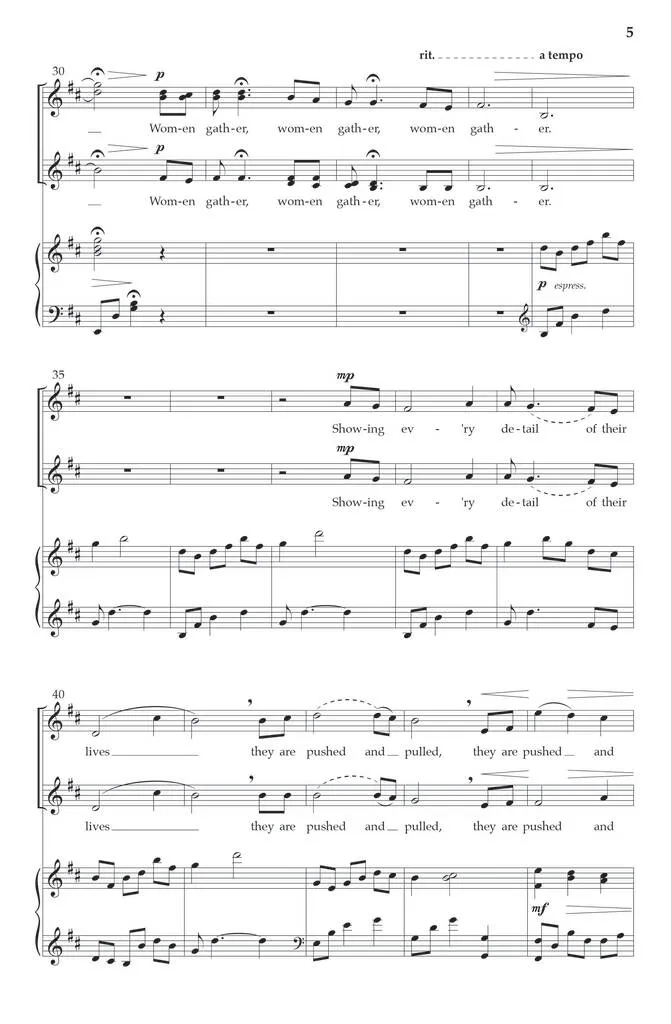 5

rit. a tempo

30

p

Wom-en gath-er, wom-en gath-er, wom-en gath - er.

p

Wom-en gath-er, wom-en gath-er, wom-en gath - er.

p espress.

35

mp

Show-ing ev - 'ry de-tail of their

mp

Show-ing ev - 'ry de-tail of their

40

lives they are pushed and pulled, they are pushed and

lives they are pushed and pulled, they are pushed and

mf